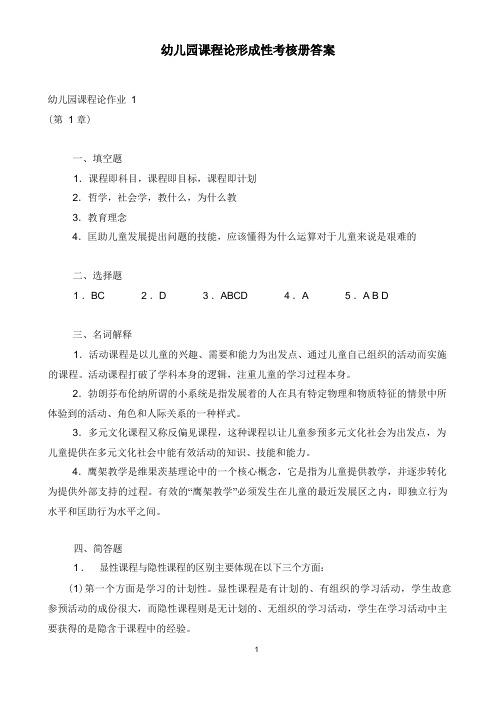 幼儿园课程论形成性考核册答案

幼儿园课程论作业 1
（第 1 章）

一、填空题

1. 课程即科目，课程即目标，课程即计划

2. 哲学，社会学，教什么，为什么教

3. 教育理念

4. 匡助儿童发展提出问题的技能，应该懂得为什么运算对于儿童来说是艰难的

二、选择题

1．BC　2．D　3．ABCD　4．A　5．A B D

三、名词解释

1. 活动课程是以儿童的兴趣、需要和能力为出发点、通过儿童自己组织的活动而实施的课程。活动课程打破了学科本身的逻辑，注重儿童的学习过程本身。

2. 勃朗芬布伦纳所谓的小系统是指发展着的人在具有特定物理和物质特征的情景中所体验到的活动、角色和人际关系的一种样式。

3. 多元文化课程又称反偏见课程，这种课程以让儿童参预多元文化社会为出发点，为儿童提供在多元文化社会中能有效活动的知识、技能和能力。

4. 鹰架教学是维果茨基理论中的一个核心概念，它是指为儿童提供教学，并逐步转化为提供外部支持的过程。有效的“鹰架教学”必须发生在儿童的最近发展区之内，即独立行为水平和匡助行为水平之间。

四、简答题

1．　显性课程与隐性课程的区别主要体现在以下三个方面：

(1)第一个方面是学习的计划性。显性课程是有计划的、有组织的学习活动，学生故意参预活动的成份很大，而隐性课程则是无计划的、无组织的学习活动，学生在学习活动中主要获得的是隐含于课程中的经验。

1